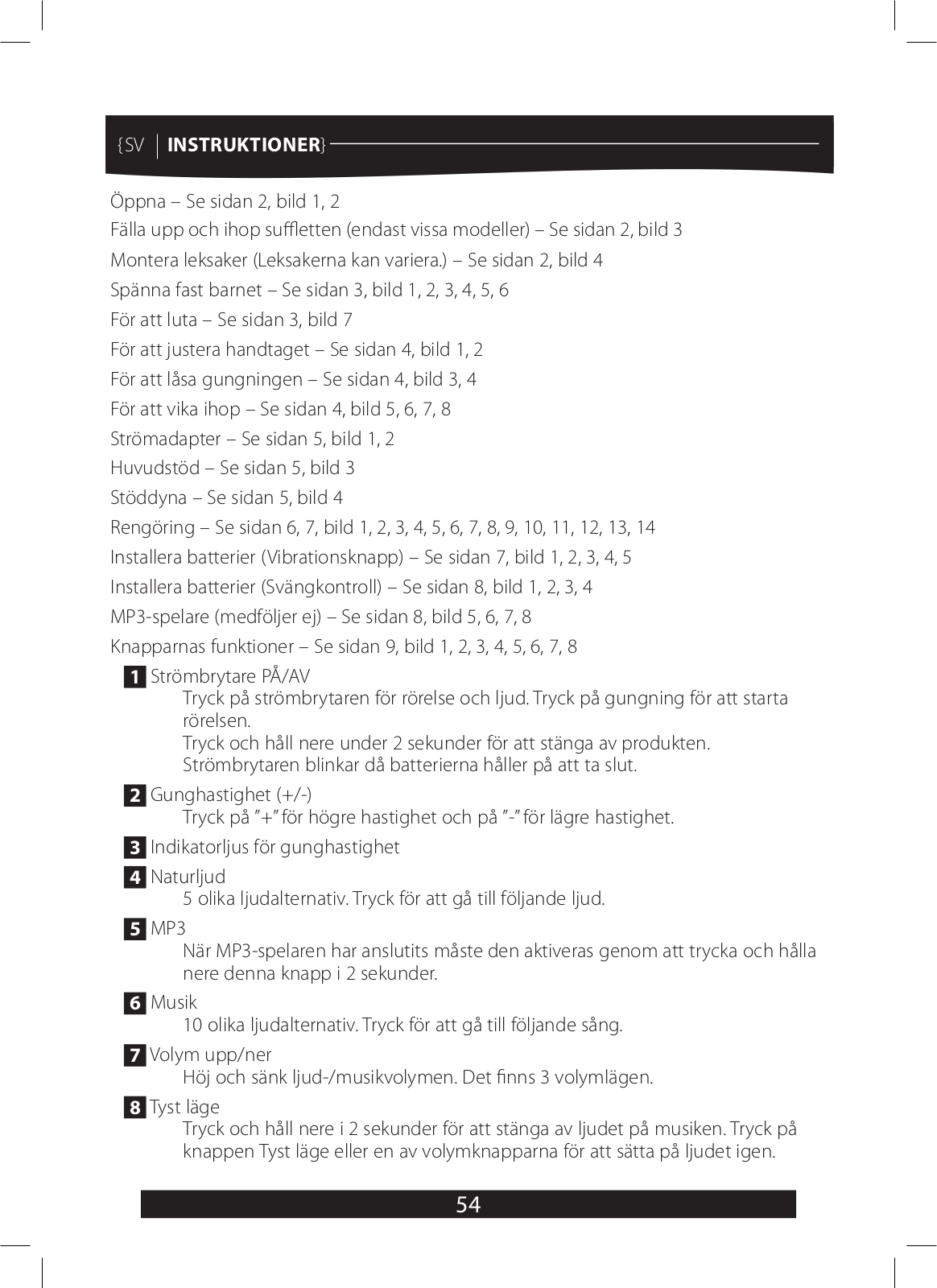 {SV | INSTRUKTIONER}

Öppna – Se sidan 2, bild 1, 2
Fälla upp och ihop suffletten (endast vissa modeller) – Se sidan 2, bild 3
Montera leksaker (Leksakerna kan variera.) – Se sidan 2, bild 4
Spänna fast barnet – Se sidan 3, bild 1, 2, 3, 4, 5, 6
För att luta – Se sidan 3, bild 7
För att justera handtaget – Se sidan 4, bild 1, 2
För att låsa gungningen – Se sidan 4, bild 3, 4
För att vika ihop – Se sidan 4, bild 5, 6, 7, 8
Strömadapter – Se sidan 5, bild 1, 2
Huvudstöd – Se sidan 5, bild 3
Stöddyna – Se sidan 5, bild 4
Rengöring – Se sidan 6, 7, bild 1, 2, 3, 4, 5, 6, 7, 8, 9, 10, 11, 12, 13, 14
Installera batterier (Vibrationsknapp) – Se sidan 7, bild 1, 2, 3, 4, 5
Installera batterier (Svängkontroll) – Se sidan 8, bild 1, 2, 3, 4
MP3-spelare (medföljer ej) – Se sidan 8, bild 5, 6, 7, 8
Knapparnas funktioner – Se sidan 9, bild 1, 2, 3, 4, 5, 6, 7, 8

1 Strömbrytare PÅ/AV
Tryck på strömbrytaren för rörelse och ljud. Tryck på gungning för att starta rörelsen.
Tryck och håll nere under 2 sekunder för att stänga av produkten.
Strömbrytaren blinkar då batterierna håller på att ta slut.

2 Gunghastighet (+/-)
Tryck på ”+” för högre hastighet och på ”-” för lägre hastighet.

3 Indikatorljus för gunghastighet

4 Naturljud
5 olika ljudalternativ. Tryck för att gå till följande ljud.

5 MP3
När MP3-spelaren har anslutits måste den aktiveras genom att trycka och hålla nere denna knapp i 2 sekunder.

6 Musik
10 olika ljudalternativ. Tryck för att gå till följande sång.

7 Volym upp/ner
Höj och sänk ljud-/musikvolymen. Det finns 3 volymlägen.

8 Tyst läge
Tryck och håll nere i 2 sekunder för att stänga av ljudet på musiken. Tryck på knappen Tyst läge eller en av volymknapparna för att sätta på ljudet igen.

54